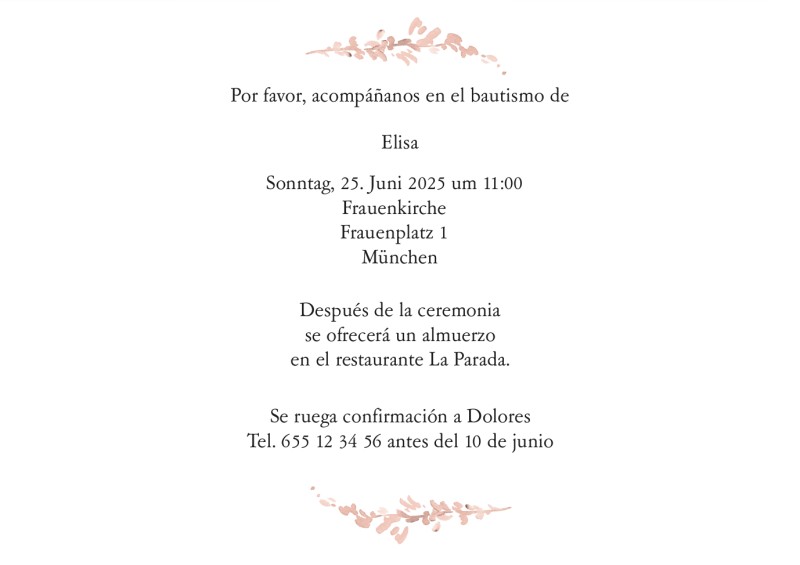 Por favor, acompáñanos en el bautismo de

Elisa

Sonntag, 25. Juni 2025 um 11:00
Frauenkirche
Frauenplatz 1
München

Después de la ceremonia
se ofrecerá un almuerzo
en el restaurante La Parada.

Se ruega confirmación a Dolores
Tel. 655 12 34 56 antes del 10 de junio